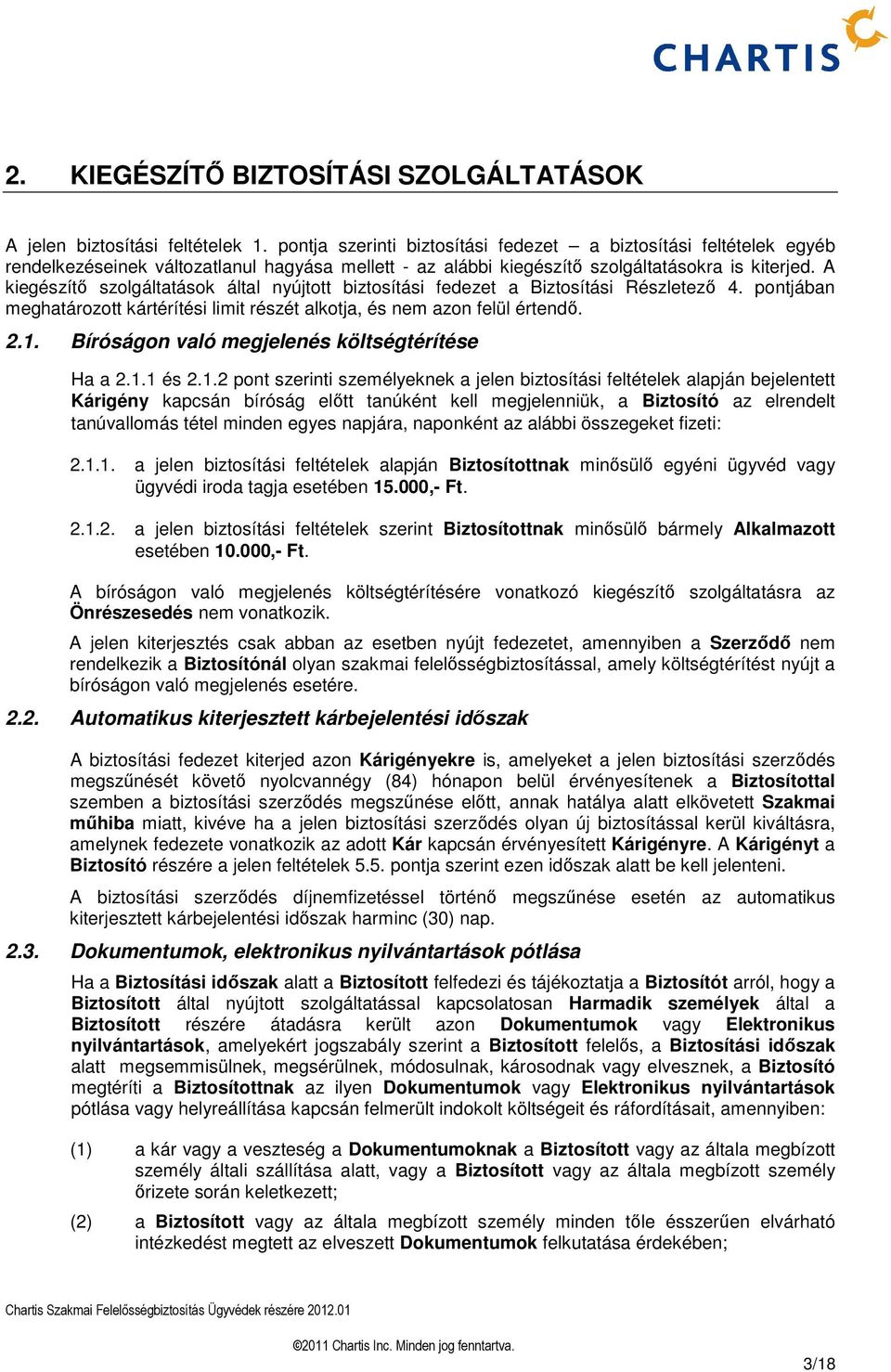 CHARTIS

2. KIEGÉSZÍTŐ BIZTOSÍTÁSI SZOLGÁLTATÁSOK

A jelen biztosítási feltételek 1. pontja szerinti biztosítási fedezet – a biztosítási feltételek egyéb rendelkezéseinek változatlanul hagyása mellett - az alábbi kiegészítő szolgáltatásokra is kiterjed. A kiegészítő szolgáltatások által nyújtott biztosítási fedezet a Biztosítási Részletező 4. pontjában meghatározott kártérítési limit részét alkotja, és nem azon felül értendő.

2.1. Bíróságon való megjelenés költségtérítése

Ha a 2.1.1 és 2.1.2 pont szerinti személyeknek a jelen biztosítási feltételek alapján bejelentett Kárigény kapcsán bíróság előtt tanúként kell megjelenniük, a Biztosító az elrendelt tanúvallomás tétel minden egyes napjára, naponként az alábbi összegeket fizeti:

2.1.1. a jelen biztosítási feltételek alapján Biztosítottnak minősülő egyéni ügyvéd vagy ügyvédi iroda tagja esetében 15.000,- Ft.

2.1.2. a jelen biztosítási feltételek szerint Biztosítottnak minősülő bármely Alkalmazott esetében 10.000,- Ft.

A bíróságon való megjelenés költségtérítésére vonatkozó kiegészítő szolgáltatásra az Önrészesedés nem vonatkozik.

A jelen kiterjesztés csak abban az esetben nyújt fedezetet, amennyiben a Szerződő nem rendelkezik a Biztosítónál olyan szakmai felelősségbiztosítással, amely költségtérítést nyújt a bíróságon való megjelenés esetére.

2.2. Automatikus kiterjesztett kárbejelentési időszak

A biztosítási fedezet kiterjed azon Kárigényekre is, amelyeket a jelen biztosítási szerződés megszűnését követő nyolcvannégy (84) hónapon belül érvényesítenek a Biztosítottal szemben a biztosítási szerződés megszűnése előtt, annak hatálya alatt elkövetett Szakmai műhiba miatt, kivéve ha a jelen biztosítási szerződés olyan új biztosítással kerül kiváltásra, amelynek fedezete vonatkozik az adott Kár kapcsán érvényesített Kárigényre. A Kárigényt a Biztosító részére a jelen feltételek 5.5. pontja szerint ezen időszak alatt be kell jelenteni.

A biztosítási szerződés díjnemfizetéssel történő megszűnése esetén az automatikus kiterjesztett kárbejelentési időszak harminc (30) nap.

2.3. Dokumentumok, elektronikus nyilvántartások pótlása

Ha a Biztosítási időszak alatt a Biztosított felfedezi és tájékoztatja a Biztosítót arról, hogy a Biztosított által nyújtott szolgáltatással kapcsolatosan Harmadik személyek által a Biztosított részére átadásra került azon Dokumentumok vagy Elektronikus nyilvántartások, amelyekért jogszabály szerint a Biztosított felelős, a Biztosítási időszak alatt megsemmisülnek, megsérülnek, módosulnak, károsodnak vagy elvesznek, a Biztosító megtéríti a Biztosítottnak az ilyen Dokumentumok vagy Elektronikus nyilvántartások pótlása vagy helyreállítása kapcsán felmerült indokolt költségeit és ráfordításait, amennyiben:

(1) a kár vagy a veszteség a Dokumentumoknak a Biztosított vagy az általa megbízott személy általi szállítása alatt, vagy a Biztosított vagy az általa megbízott személy őrizete során keletkezett;

(2) a Biztosított vagy az általa megbízott személy minden tőle ésszerűen elvárható intézkedést megtett az elveszett Dokumentumok felkutatása érdekében;

Chartis Szakmai Felelősségbiztosítás Ügyvédek részére 2012.01

©2011 Chartis Inc. Minden jog fenntartva.

3/18